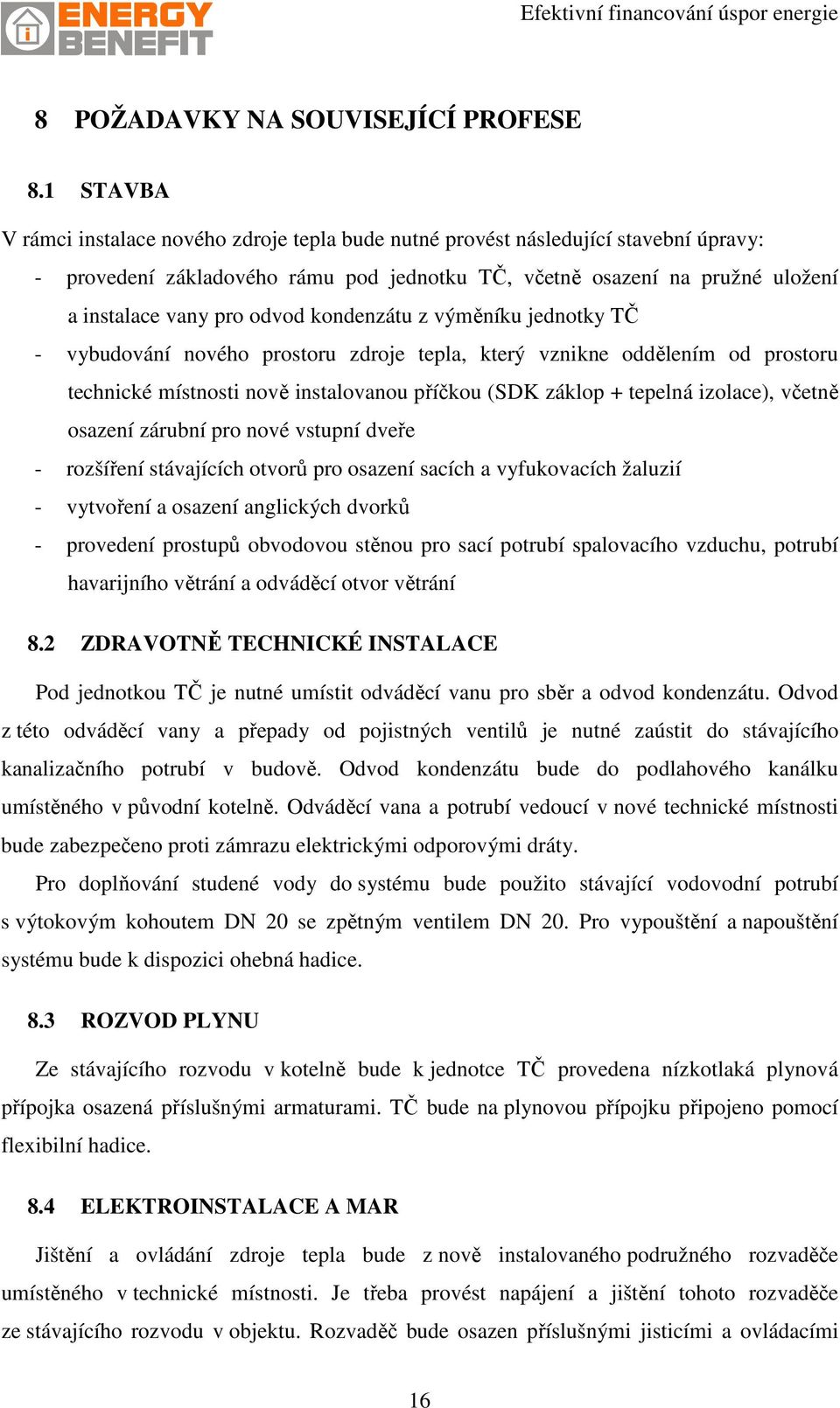 ENERGY BENEFIT

Efektivní financování úspor energie

8 POŽADAVKY NA SOUVISEJÍCÍ PROFESE

8.1 STAVBA

V rámci instalace nového zdroje tepla bude nutné provést následující stavební úpravy:

- provedení základového rámu pod jednotku TČ, včetně osazení na pružné uložení a instalace vany pro odvod kondenzátu z výměníku jednotky TČ
- vybudování nového prostoru zdroje tepla, který vznikne oddělením od prostoru technické místnosti nově instalovanou příčkou (SDK záklop + tepelná izolace), včetně osazení zárubní pro nové vstupní dveře
- rozšíření stávajících otvorů pro osazení sacích a vyfukovacích žaluzií
- vytvoření a osazení anglických dvorků
- provedení prostupů obvodovou stěnou pro sací potrubí spalovacího vzduchu, potrubí havarijního větrání a odváděcí otvor větrání

8.2 ZDRAVOTNĚ TECHNICKÉ INSTALACE

Pod jednotkou TČ je nutné umístit odváděcí vanu pro sběr a odvod kondenzátu. Odvod z této odváděcí vany a přepady od pojistných ventilů je nutné zaústit do stávajícího kanalizačního potrubí v budově. Odvod kondenzátu bude do podlahového kanálku umístěného v původní kotelně. Odváděcí vana a potrubí vedoucí v nové technické místnosti bude zabezpečeno proti zámrazu elektrickými odporovými dráty.

Pro doplňování studené vody do systému bude použito stávající vodovodní potrubí s výtokovým kohoutem DN 20 se zpětným ventilem DN 20. Pro vypouštění a napouštění systému bude k dispozici ohebná hadice.

8.3 ROZVOD PLYNU

Ze stávajícího rozvodu v kotelně bude k jednotce TČ provedena nízkotlaká plynová přípojka osazená příslušnými armaturami. TČ bude na plynovou přípojku připojeno pomocí flexibilní hadice.

8.4 ELEKTROINSTALACE A MAR

Jištění a ovládání zdroje tepla bude z nově instalovaného podružného rozvaděče umístěného v technické místnosti. Je třeba provést napájení a jištění tohoto rozvaděče ze stávajícího rozvodu v objektu. Rozvaděč bude osazen příslušnými jisticími a ovládacími

16